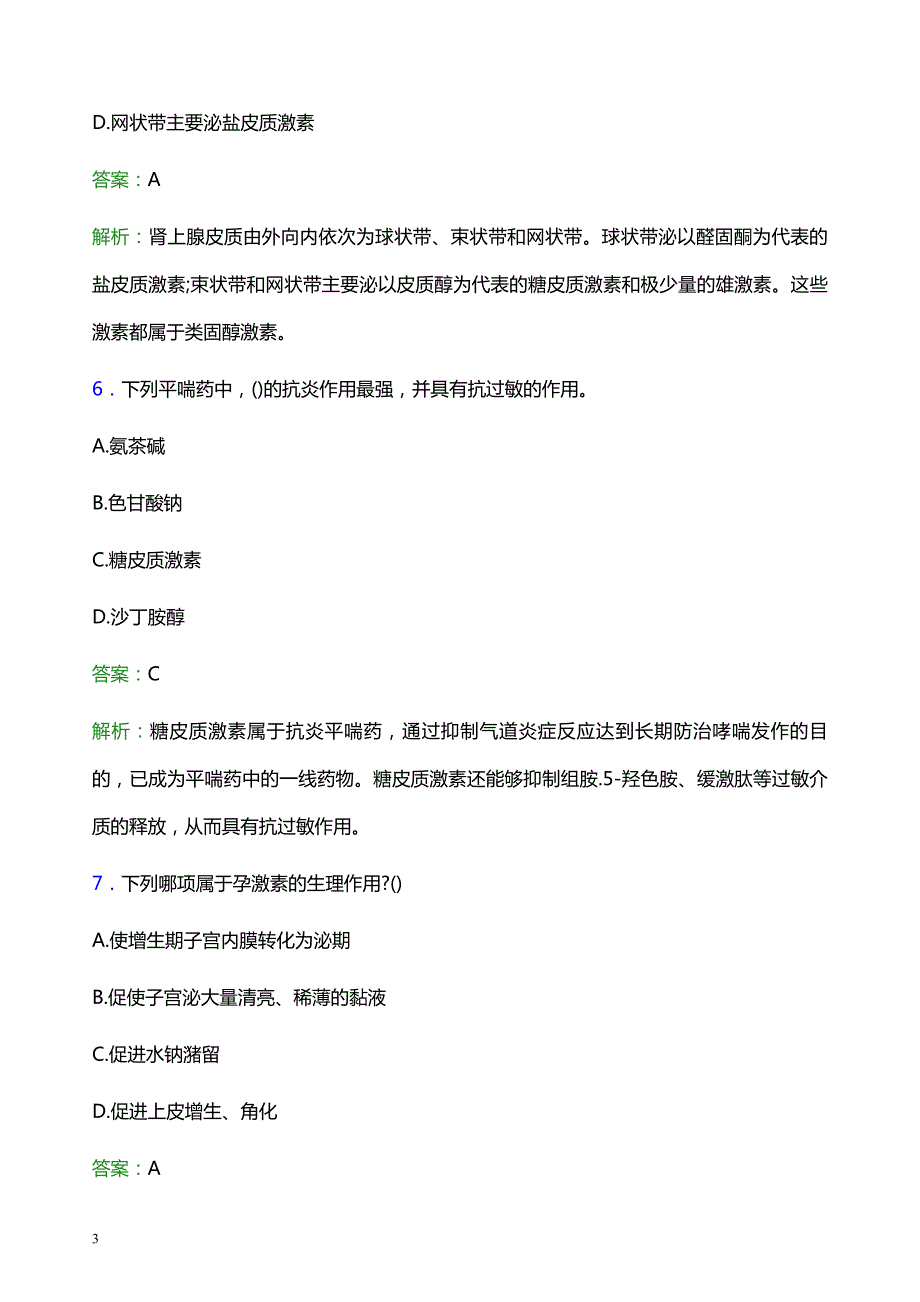 D.网状带主要泌盐皮质激素

答案：A

解析：肾上腺皮质由外向内依次为球状带、束状带和网状带。球状带泌以醛固酮为代表的盐皮质激素;束状带和网状带主要泌以皮质醇为代表的糖皮质激素和极少量的雄激素。这些激素都属于类固醇激素。

6．下列平喘药中，()的抗炎作用最强，并具有抗过敏的作用。

A.氨茶碱

B.色甘酸钠

C.糖皮质激素

D.沙丁胺醇

答案：C

解析：糖皮质激素属于抗炎平喘药，通过抑制气道炎症反应达到长期防治哮喘发作的目的，已成为平喘药中的一线药物。糖皮质激素还能够抑制组胺.5-羟色胺、缓激肽等过敏介质的释放，从而具有抗过敏作用。

7．下列哪项属于孕激素的生理作用?()

A.使增生期子宫内膜转化为泌期

B.促使子宫泌大量清亮、稀薄的黏液

C.促进水钠潴留

D.促进上皮增生、角化

答案：A

3